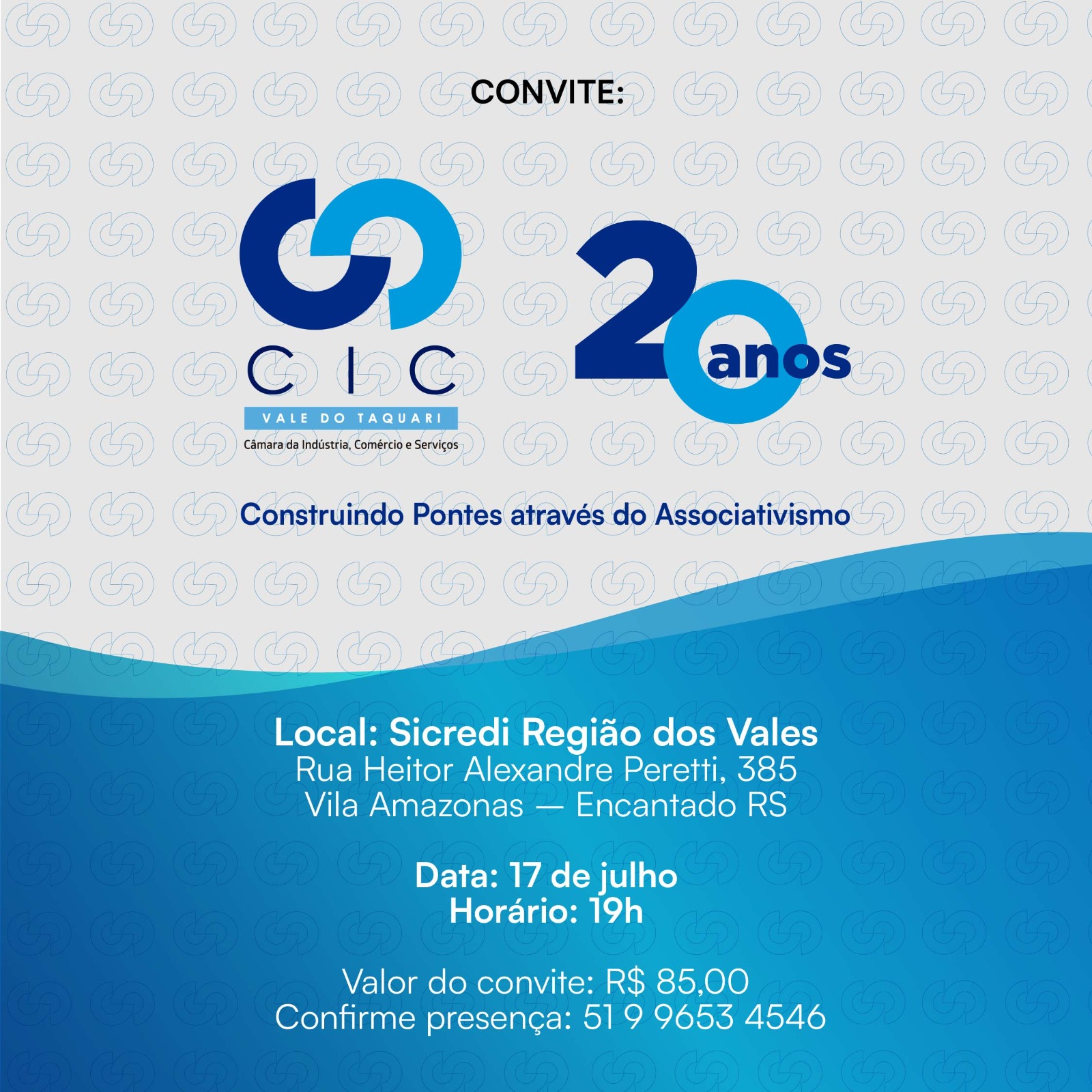 CONVITE:

CIC
VALE DO TAQUARI
Câmara da Indústria, Comércio e Serviços

20 anos

Construindo Pontes através do Associativismo

Local: Sicredi Região dos Vales
Rua Heitor Alexandre Peretti, 385
Vila Amazonas — Encantado RS

Data: 17 de julho
Horário: 19h

Valor do convite: R$ 85,00
Confirme presença: 51 9 9653 4546